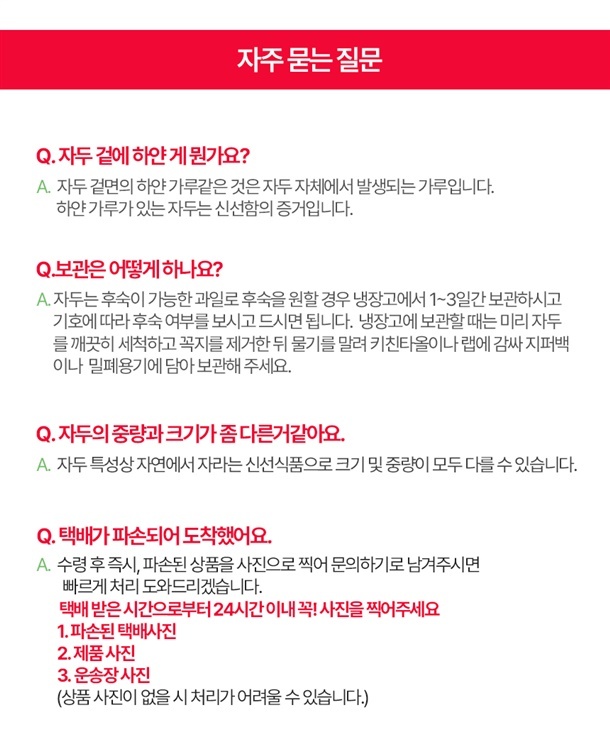 자주 묻는 질문

Q. 자두 겉에 하얀 게 뭔가요?

A. 자두 겉면의 하얀 가루같은 것은 자두 자체에서 발생되는 가루입니다. 하얀 가루가 있는 자두는 신선함의 증거입니다.

Q.보관은 어떻게 하나요?

A. 자두는 후숙이 가능한 과일로 후숙을 원할 경우 냉장고에서 1~3일간 보관하시고 기호에 따라 후숙 여부를 보시고 드시면 됩니다. 냉장고에 보관할 때는 미리 자두를 깨끗히 세척하고 꼭지를 제거한 뒤 물기를 말려 키친타올이나 랩에 감싸 지퍼백이나 밀폐용기에 담아 보관해 주세요.

Q. 자두의 중량과 크기가 좀 다른거같아요.

A. 자두 특성상 자연에서 자라는 신선식품으로 크기 및 중량이 모두 다를 수 있습니다.

Q. 택배가 파손되어 도착했어요.

A. 수령 후 즉시, 파손된 상품을 사진으로 찍어 문의하기로 남겨주시면 빠르게 처리 도와드리겠습니다.
택배 받은 시간으로부터 24시간 이내 꼭! 사진을 찍어주세요
1. 파손된 택배사진
2. 제품 사진
3. 운송장 사진
(상품 사진이 없을 시 처리가 어려울 수 있습니다.)